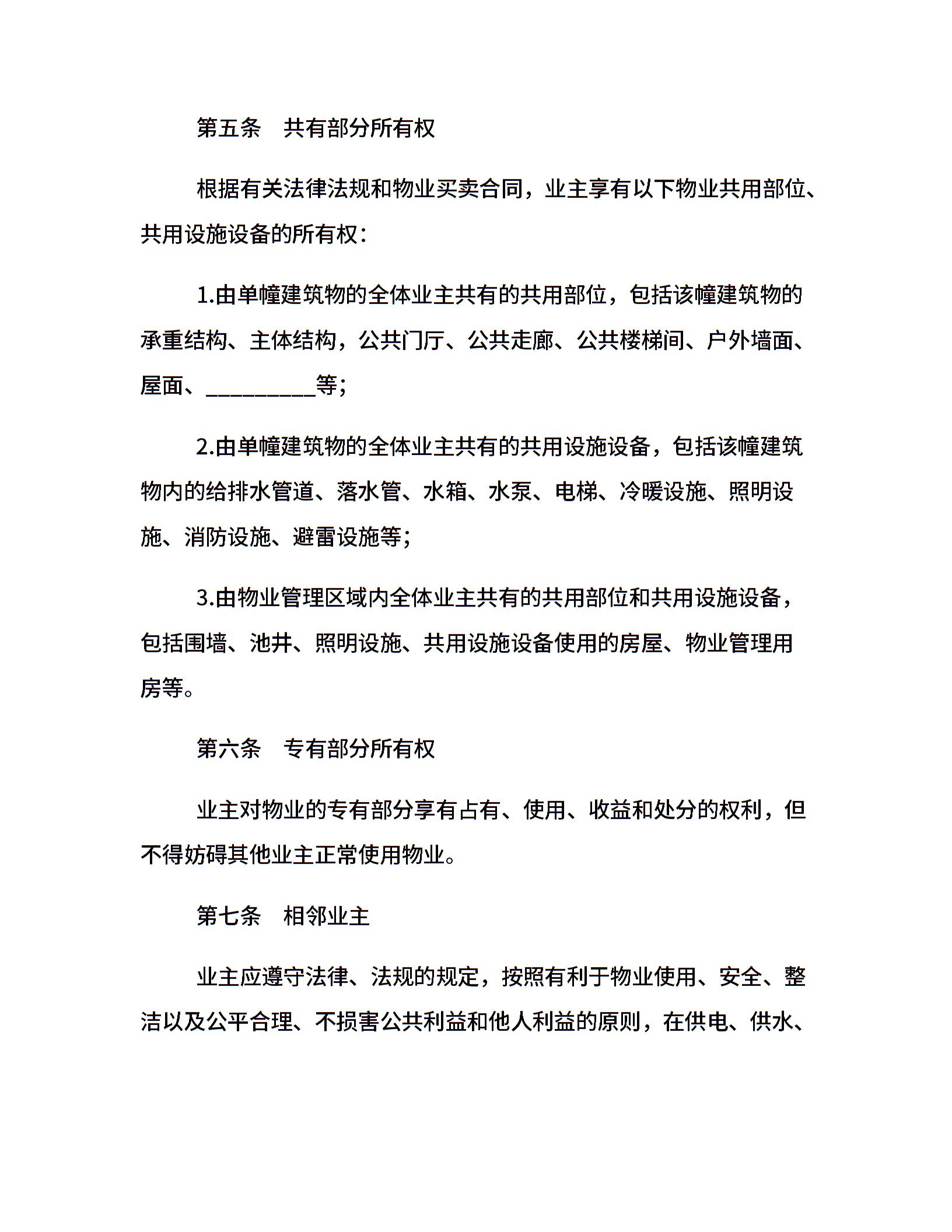 第五条　共有部分所有权

根据有关法律法规和物业买卖合同，业主享有以下物业共用部位、共用设施设备的所有权：

1.由单幢建筑物的全体业主共有的共用部位，包括该幢建筑物的承重结构、主体结构，公共门厅、公共走廊、公共楼梯间、户外墙面、屋面、__________等；

2.由单幢建筑物的全体业主共有的共用设施设备，包括该幢建筑物内的给排水管道、落水管、水箱、水泵、电梯、冷暖设施、照明设施、消防设施、避雷设施等；

3.由物业管理区域内全体业主共有的共用部位和共用设施设备，包括围墙、池井、照明设施、共用设施设备使用的房屋、物业管理用房等。

第六条　专有部分所有权

业主对物业的专有部分享有占有、使用、收益和处分的权利，但不得妨碍其他业主正常使用物业。

第七条　相邻业主

业主应遵守法律、法规的规定，按照有利于物业使用、安全、整洁以及公平合理、不损害公共利益和他人利益的原则，在供电、供水、